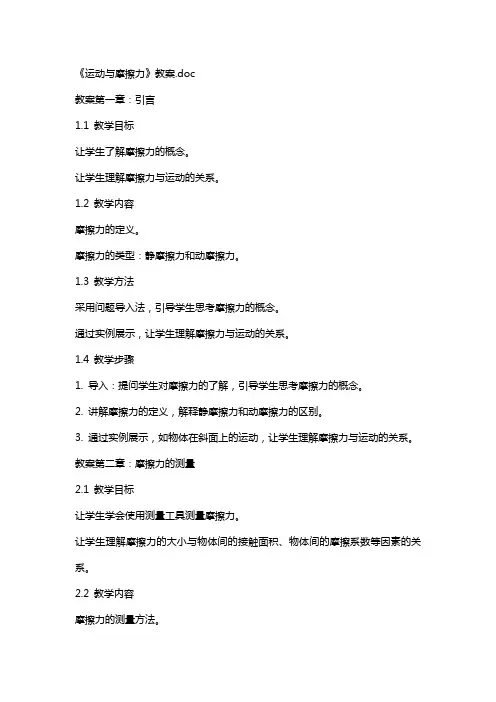 《运动与摩擦力》教案.doc

教案第一章：引言

1.1 教学目标

让学生了解摩擦力的概念。

让学生理解摩擦力与运动的关系。

1.2 教学内容

摩擦力的定义。

摩擦力的类型：静摩擦力和动摩擦力。

1.3 教学方法

采用问题导入法，引导学生思考摩擦力的概念。

通过实例展示，让学生理解摩擦力与运动的关系。

1.4 教学步骤

1. 导入：提问学生对摩擦力的了解，引导学生思考摩擦力的概念。

2. 讲解摩擦力的定义，解释静摩擦力和动摩擦力的区别。

3. 通过实例展示，如物体在斜面上的运动，让学生理解摩擦力与运动的关系。

教案第二章：摩擦力的测量

2.1 教学目标

让学生学会使用测量工具测量摩擦力。

让学生理解摩擦力的大小与物体间的接触面积、物体间的摩擦系数等因素的关系。

2.2 教学内容

摩擦力的测量方法。